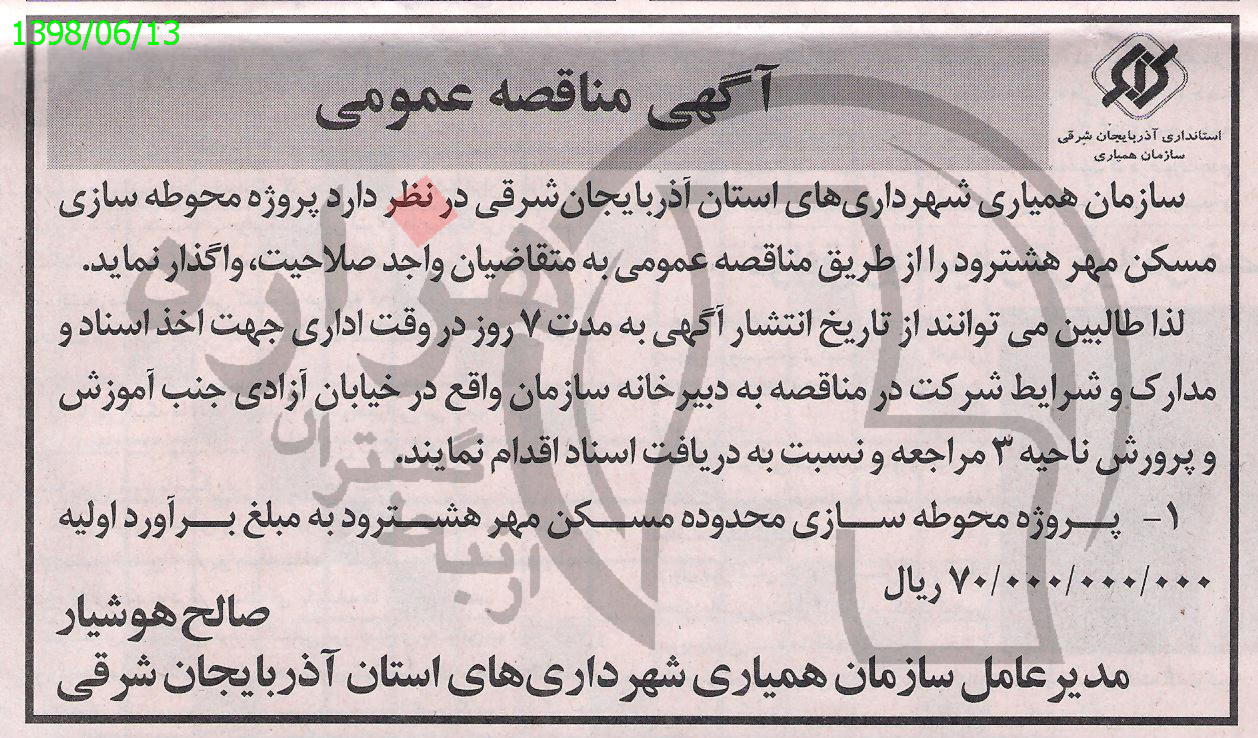 1398/06/13

استانداری آذربایجان شرقی
سازمان همیاری

آگهی مناقصه عمومی

سازمان همیاری شهرداری‌های استان آذربایجان شرقی در نظر دارد پروژه محوطه سازی مسکن مهر هشترود را از طریق مناقصه عمومی به متقاضیان واجد صلاحیت، واگذار نماید.

لذا طالبین می توانند از تاریخ انتشار آگهی به مدت ۷ روز در وقت اداری جهت اخذ اسناد و مدارک و شرایط شرکت در مناقصه به دبیرخانه سازمان واقع در خیابان آزادی جنب آموزش و پرورش ناحیه ۳ مراجعه و نسبت به دریافت اسناد اقدام نمایند.

۱- پروژه محوطه سازی محدوده مسکن مهر هشترود به مبلغ برآورد اولیه ۷۰/۰۰۰/۰۰۰/۰۰۰ ریال

صالح هوشیار
مدیرعامل سازمان همیاری شهرداری‌های استان آذربایجان شرقی